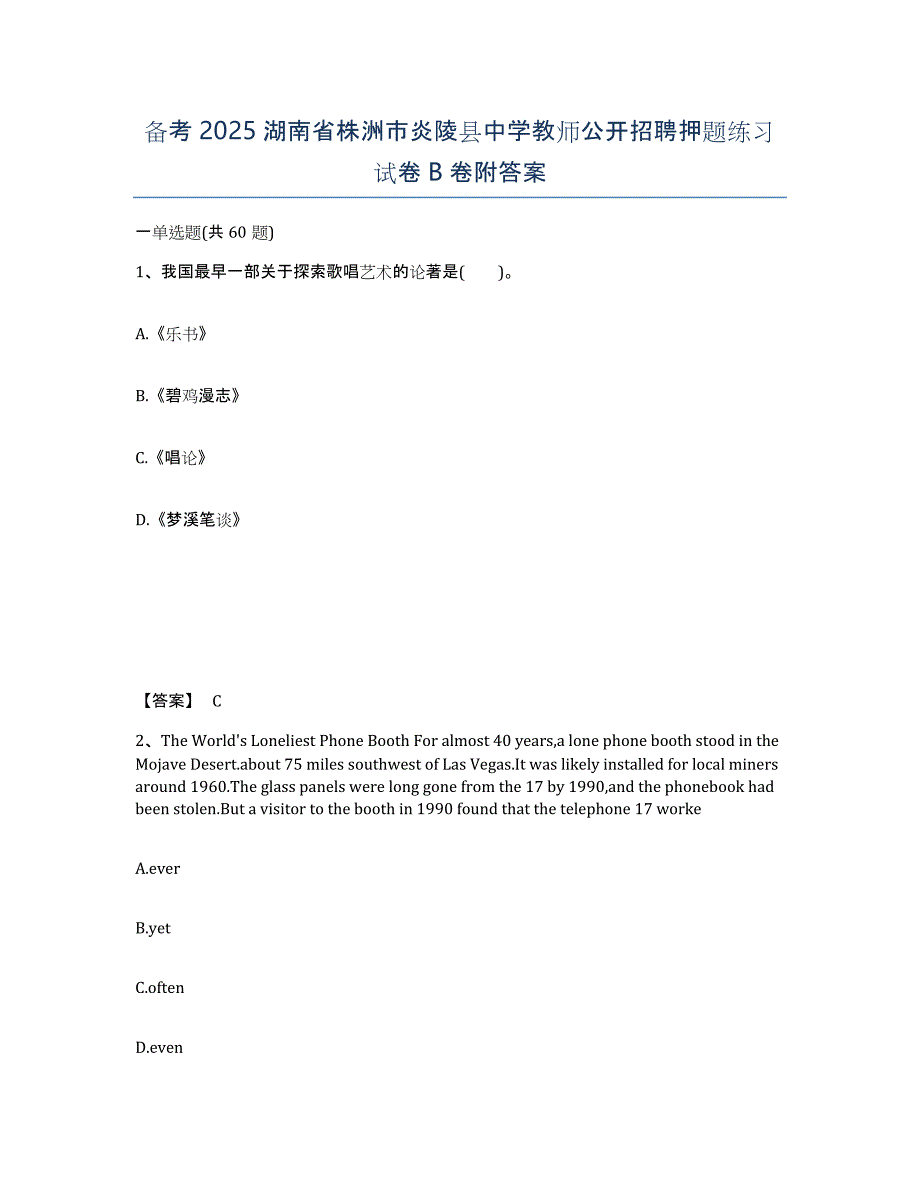 备考 2025 湖南省株洲市炎陵县中学教师公开招聘押题练习试卷 B 卷附答案

一单选题(共 60 题)

1、我国最早一部关于探索歌唱艺术的论著是(　　)。

A.《乐书》

B.《碧鸡漫志》

C.《唱论》

D.《梦溪笔谈》

【答案】 C

2、The World's Loneliest Phone Booth For almost 40 years,a lone phone booth stood in the Mojave Desert.about 75 miles southwest of Las Vegas.It was likely installed for local miners around 1960.The glass panels were long gone from the 17 by 1990,and the phonebook had been stolen.But a visitor to the booth in 1990 found that the telephone 17 worke

A.ever

B.yet

C.often

D.even